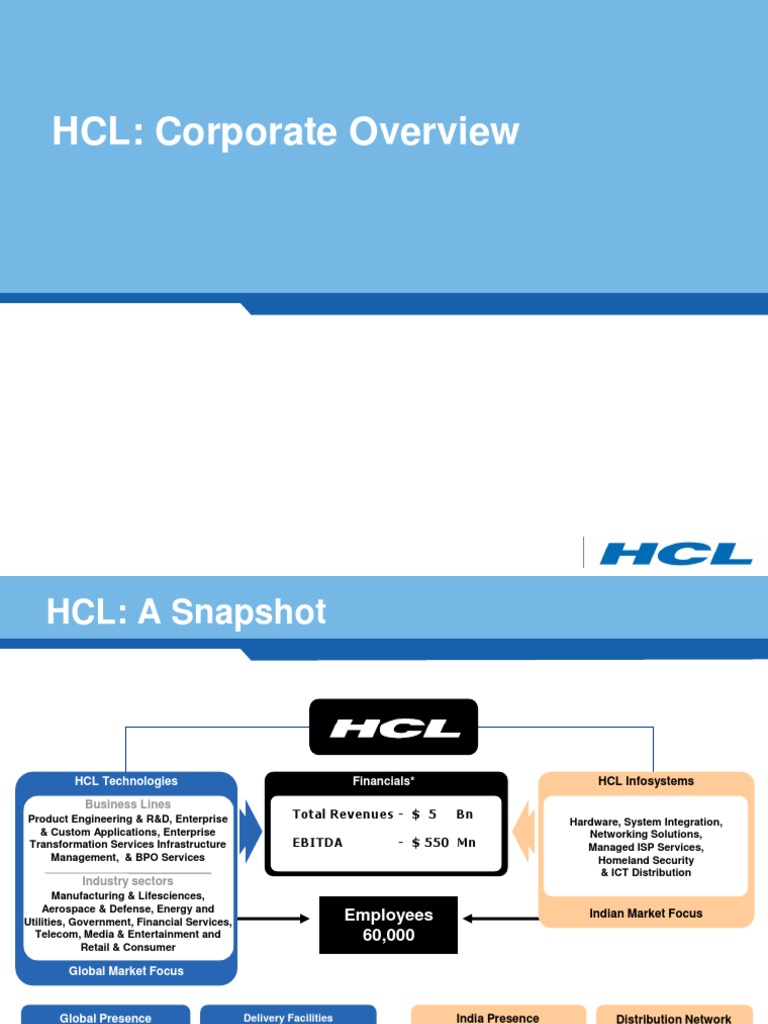 HCL: Corporate Overview

HCL

HCL: A Snapshot

HCL

HCL Technologies

Business Lines

Product Engineering & R&D, Enterprise & Custom Applications, Enterprise Transformation Services Infrastructure Management, & BPO Services

Industry sectors

Manufacturing & Lifesciences, Aerospace & Defense, Energy and Utilities, Government, Financial Services, Telecom, Media & Entertainment and Retail & Consumer

Global Market Focus

Financials*

Total Revenues - $ 5 Bn

EBITDA - $ 550 Mn

Employees 60,000

HCL Infosystems

Hardware, System Integration, Networking Solutions, Managed ISP Services, Homeland Security & ICT Distribution

Indian Market Focus

Global Presence

Delivery Facilities

India Presence

Distribution Network